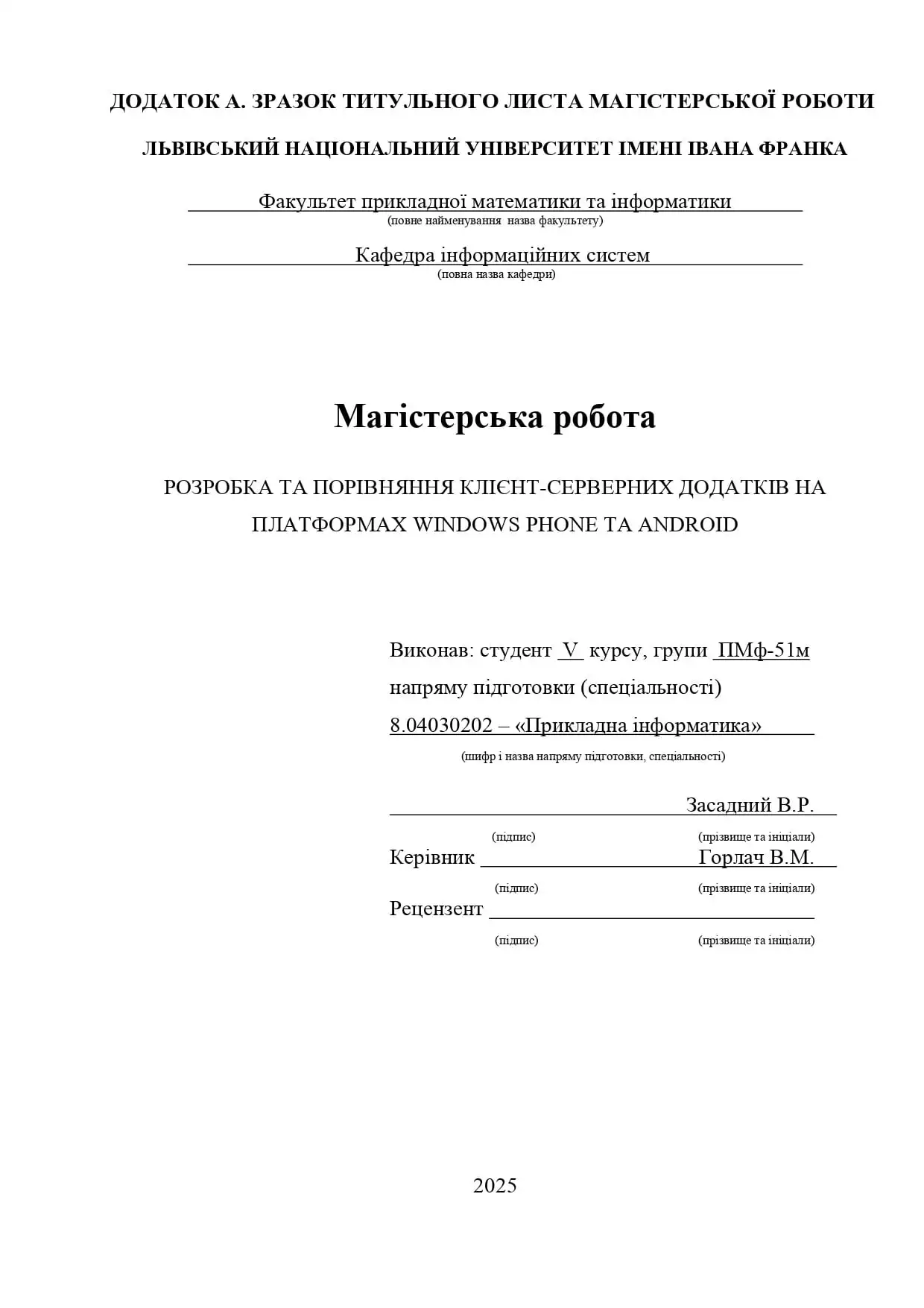 ДОДАТОК А. ЗРАЗОК ТИТУЛЬНОГО ЛИСТА МАГІСТЕРСЬКОЇ РОБОТИ

ЛЬВІВСЬКИЙ НАЦІОНАЛЬНИЙ УНІВЕРСИТЕТ ІМЕНІ ІВАНА ФРАНКА

Факультет прикладної математики та інформатики
(повне найменування назва факультету)

Кафедра інформаційних систем
(повна назва кафедри)

Магістерська робота

РОЗРОБКА ТА ПОРІВНЯННЯ КЛІЄНТ-СЕРВЕРНИХ ДОДАТКІВ НА ПЛАТФОРМАХ WINDOWS PHONE ТА ANDROID

Виконав: студент V курсу, групи ПМф-51м
напряму підготовки (спеціальності)
8.04030202 – «Прикладна інформатика»
(шифр і назва напряму підготовки, спеціальності)

Засадний В.Р.
(підпис) (прізвище та ініціали)
Керівник Горлач В.М.
(підпис) (прізвище та ініціали)
Рецензент
(підпис) (прізвище та ініціали)

2025